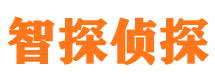 智探侦探